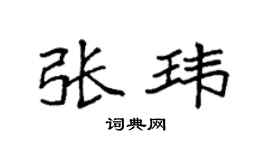 张玮

词典网